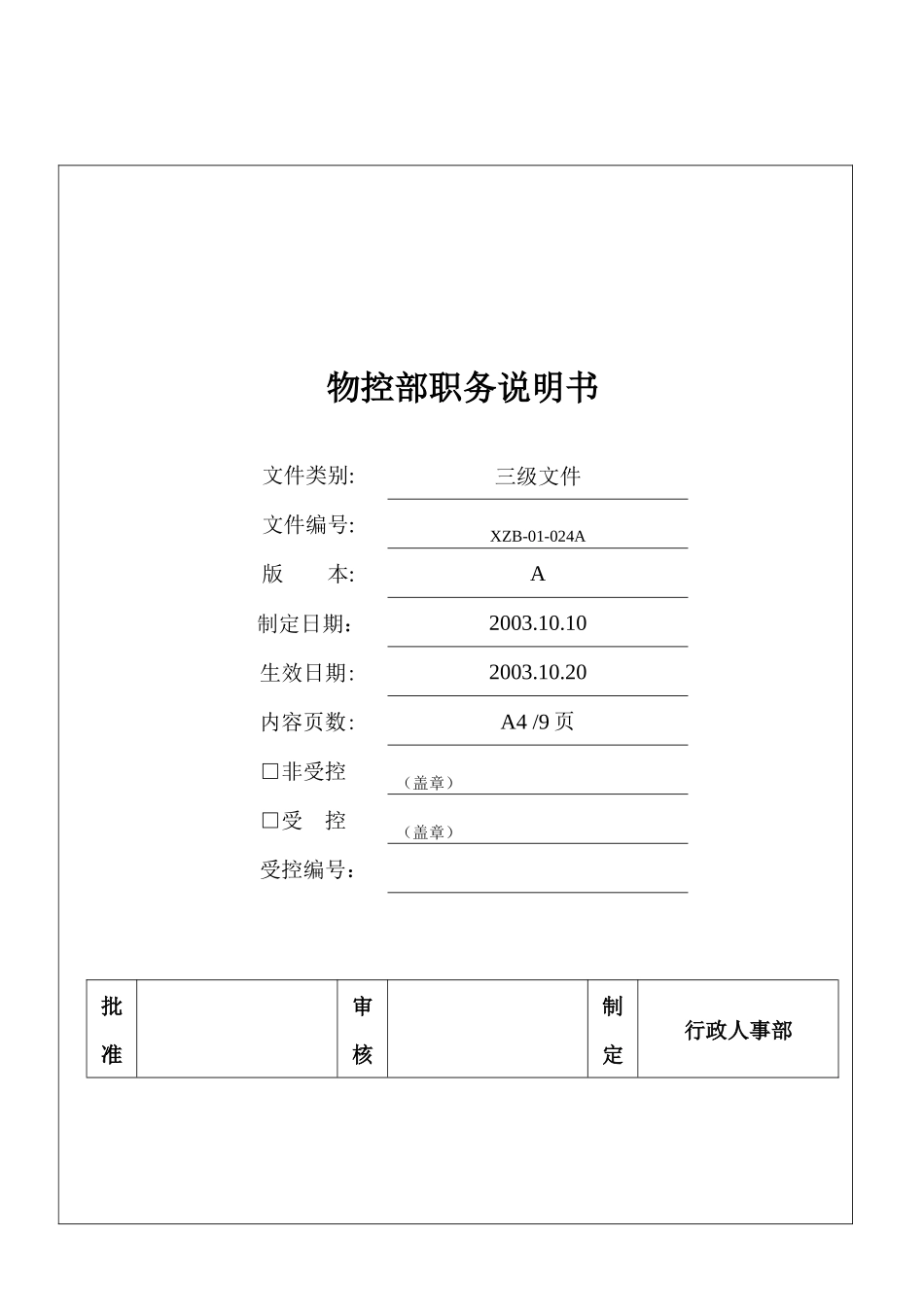 物控部职务说明书

文件类别: 三级文件

文件编号: XZB-01-024A

版　　本: A

制定日期： 2003.10.10

生效日期: 2003.10.20

内容页数: A4 /9 页

□非受控 （盖章）

□受　控 （盖章）

受控编号：

| 批准 |  | 审核 |  | 制定 | 行政人事部 |
|---|---|---|---|---|---|